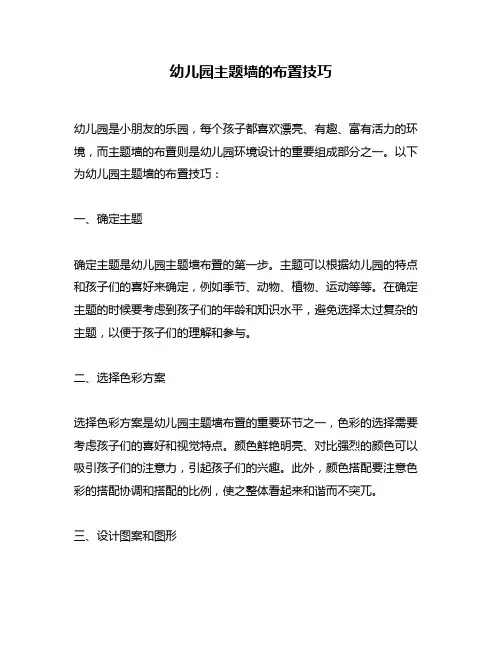 幼儿园主题墙的布置技巧

幼儿园是小朋友的乐园，每个孩子都喜欢漂亮、有趣、富有活力的环境，而主题墙的布置则是幼儿园环境设计的重要组成部分之一。以下为幼儿园主题墙的布置技巧：

一、确定主题

确定主题是幼儿园主题墙布置的第一步。主题可以根据幼儿园的特点和孩子们的喜好来确定，例如季节、动物、植物、运动等等。在确定主题的时候要考虑到孩子们的年龄和知识水平，避免选择太过复杂的主题，以便于孩子们的理解和参与。

二、选择色彩方案

选择色彩方案是幼儿园主题墙布置的重要环节之一，色彩的选择需要考虑孩子们的喜好和视觉特点。颜色鲜艳明亮、对比强烈的颜色可以吸引孩子们的注意力，引起孩子们的兴趣。此外，颜色搭配要注意色彩的搭配协调和搭配的比例，使之整体看起来和谐而不突兀。

三、设计图案和图形